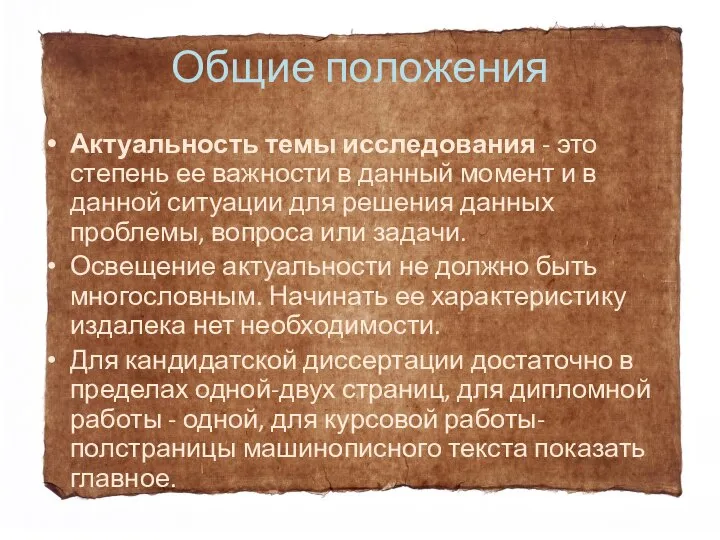 Общие положения

• Актуальность темы исследования - это степень ее важности в данный момент и в данной ситуации для решения данных проблемы, вопроса или задачи.
• Освещение актуальности не должно быть многословным. Начинать ее характеристику издалека нет необходимости.
• Для кандидатской диссертации достаточно в пределах одной-двух страниц, для дипломной работы - одной, для курсовой работы- полстраницы машинописного текста показать главное.